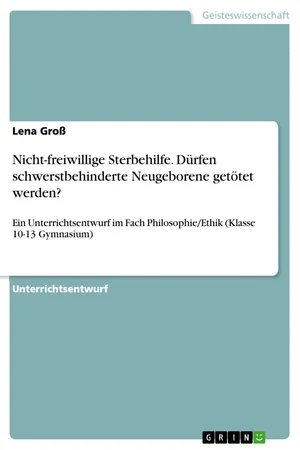 Geisteswissenschaft

Lena Groß

Nicht-freiwillige Sterbehilfe. Dürfen schwerstbehinderte Neugeborene getötet werden?

Ein Unterrichtsentwurf im Fach Philosophie/Ethik (Klasse 10-13 Gymnasium)

Unterrichtsentwurf

GRIN